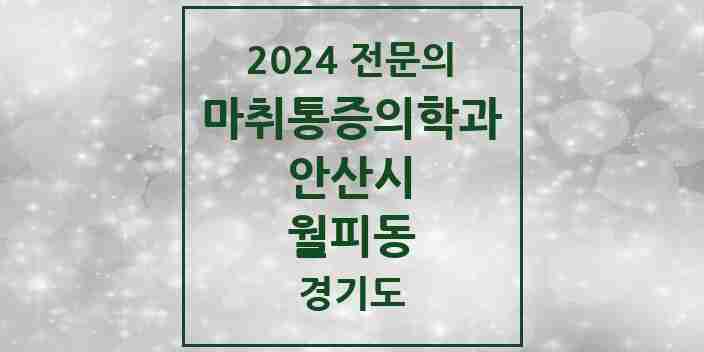 2024 전문의
마취통증의학과
안산시
월피동
경기도